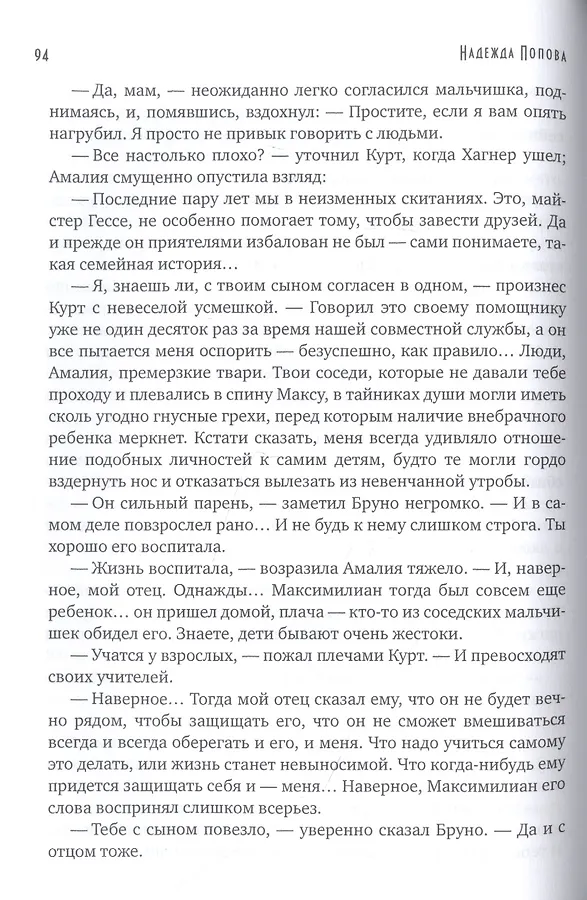 94 Надежда Попова

— Да, мам, — неожиданно легко согласился мальчишка, поднимаясь, и, помявшись, вздохнул: — Простите, если я вам опять нагрубил. Я просто не привык говорить с людьми.

— Все настолько плохо? — уточнил Курт, когда Хагнер ушел; Амалия смущенно опустила взгляд:

— Последние пару лет мы в неизменных скитаниях. Это, майстер Гессе, не особенно помогает тому, чтобы завести друзей. Да и прежде он приятелями избалован не был — сами понимаете, такая семейная история…

— Я, знаешь ли, с твоим сыном согласен в одном, — произнес Курт с невеселой усмешкой. — Говорил это своему помощнику уже не один десяток раз за время нашей совместной службы, а он все пытается меня оспорить — безуспешно, как правило… Люди, Амалия, премерзкие твари. Твои соседи, которые не давали тебе проходу и плевались в спину Максу, в тайниках души могли иметь сколь угодно гнусные грехи, перед которым наличие внебрачного ребенка меркнет. Кстати сказать, меня всегда удивляло отношение подобных личностей к самим детям, будто те могли гордо вздернуть нос и отказаться вылезать из невенчанной утробы.

— Он сильный парень, — заметил Бруно негромко. — И в самом деле повзрослел рано… И не будь к нему слишком строга. Ты хорошо его воспитала.

— Жизнь воспитала, — возразила Амалия тяжело. — И, наверное, мой отец. Однажды… Максимилиан тогда был совсем еще ребенок… он пришел домой, плача — кто-то из соседских мальчишек обидел его. Знаете, дети бывают очень жестоки.

— Учатся у взрослых, — пожал плечами Курт. — И превосходят своих учителей.

— Наверное… Тогда мой отец сказал ему, что он не будет вечно рядом, чтобы защищать его, что он не сможет вмешиваться всегда и всегда оберегать и его, и меня. Что надо учиться самому это делать, или жизнь станет невыносимой. Что когда-нибудь ему придется защищать себя и — меня… Наверное, Максимилиан его слова воспринял слишком всерьез.

— Тебе с сыном повезло, — уверенно сказал Бруно. — Да и с отцом тоже.